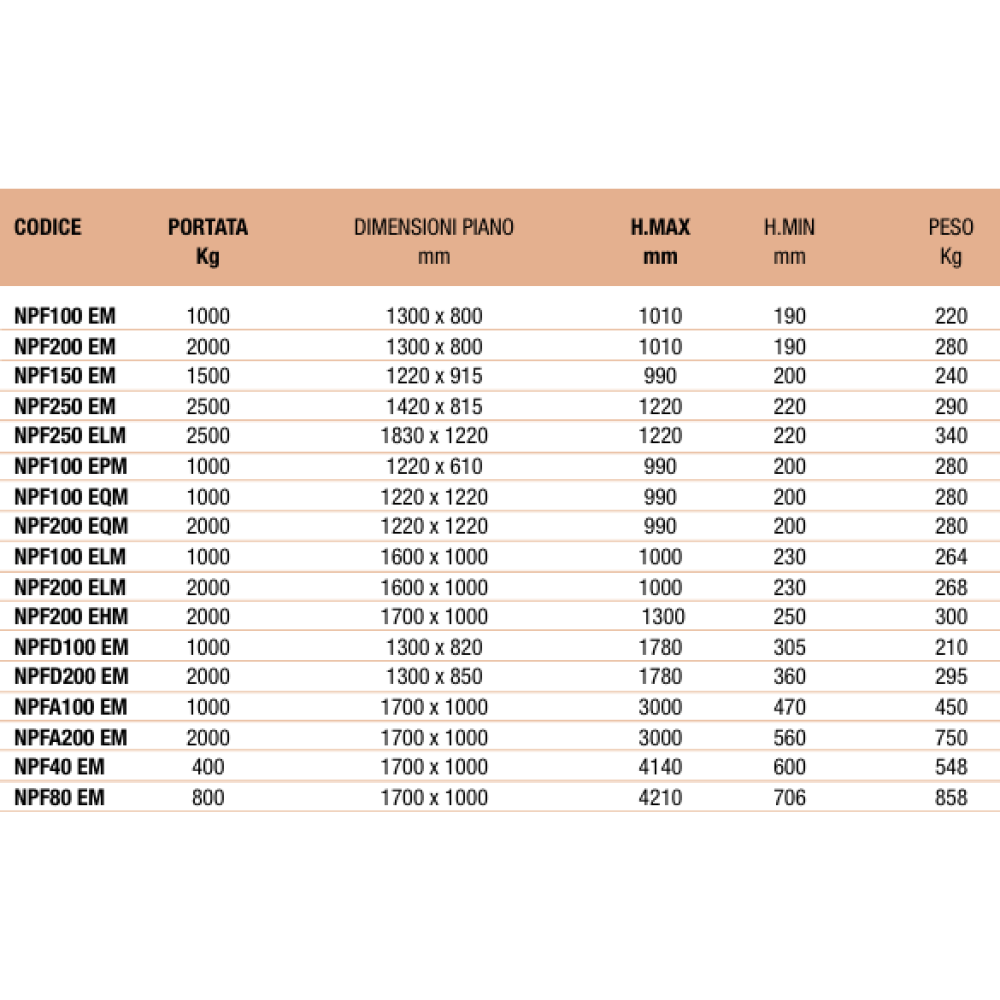 | CODICE | PORTATA Kg | DIMENSIONI PIANO mm | H.MAX mm | H.MIN mm | PESO Kg |
|---|---|---|---|---|---|
| NPF100 EM | 1000 | 1300 x 800 | 1010 | 190 | 220 |
| NPF200 EM | 2000 | 1300 x 800 | 1010 | 190 | 280 |
| NPF150 EM | 1500 | 1220 x 915 | 990 | 200 | 240 |
| NPF250 EM | 2500 | 1420 x 815 | 1220 | 220 | 290 |
| NPF250 ELM | 2500 | 1830 x 1220 | 1220 | 220 | 340 |
| NPF100 EPM | 1000 | 1220 x 610 | 990 | 200 | 280 |
| NPF100 EQM | 1000 | 1220 x 1220 | 990 | 200 | 280 |
| NPF200 EQM | 2000 | 1220 x 1220 | 990 | 200 | 280 |
| NPF100 ELM | 1000 | 1600 x 1000 | 1000 | 230 | 264 |
| NPF200 ELM | 2000 | 1600 x 1000 | 1000 | 230 | 268 |
| NPF200 EHM | 2000 | 1700 x 1000 | 1300 | 250 | 300 |
| NPFD100 EM | 1000 | 1300 x 820 | 1780 | 305 | 210 |
| NPFD200 EM | 2000 | 1300 x 850 | 1780 | 360 | 295 |
| NPFA100 EM | 1000 | 1700 x 1000 | 3000 | 470 | 450 |
| NPFA200 EM | 2000 | 1700 x 1000 | 3000 | 560 | 750 |
| NPF40 EM | 400 | 1700 x 1000 | 4140 | 600 | 548 |
| NPF80 EM | 800 | 1700 x 1000 | 4210 | 706 | 858 |